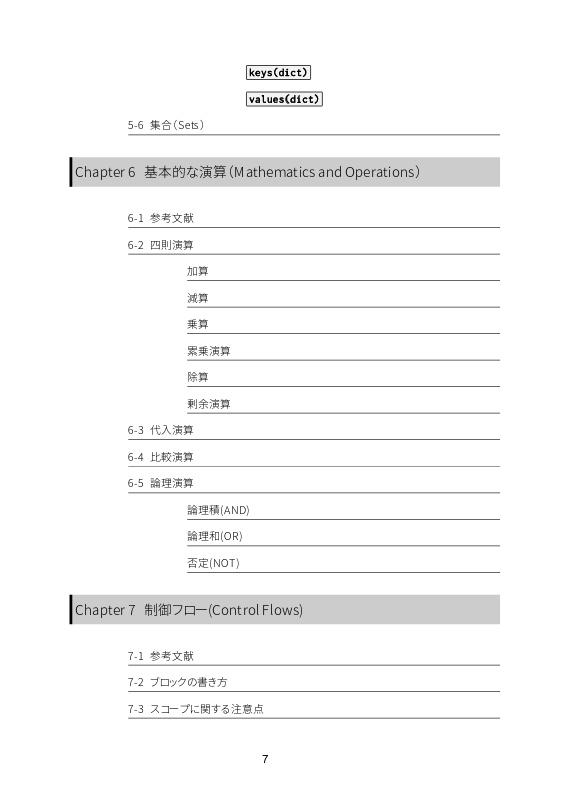 keys(dict)

values(dict)

5-6 集合（Sets）

Chapter 6 基本的な演算（Mathematics and Operations）

6-1 参考文献

6-2 四則演算

加算

減算

乗算

累乗演算

除算

剰余演算

6-3 代入演算

6-4 比較演算

6-5 論理演算

論理積(AND)

論理和(OR)

否定(NOT)

Chapter 7 制御フロー(Control Flows)

7-1 参考文献

7-2 ブロックの書き方

7-3 スコープに関する注意点

7